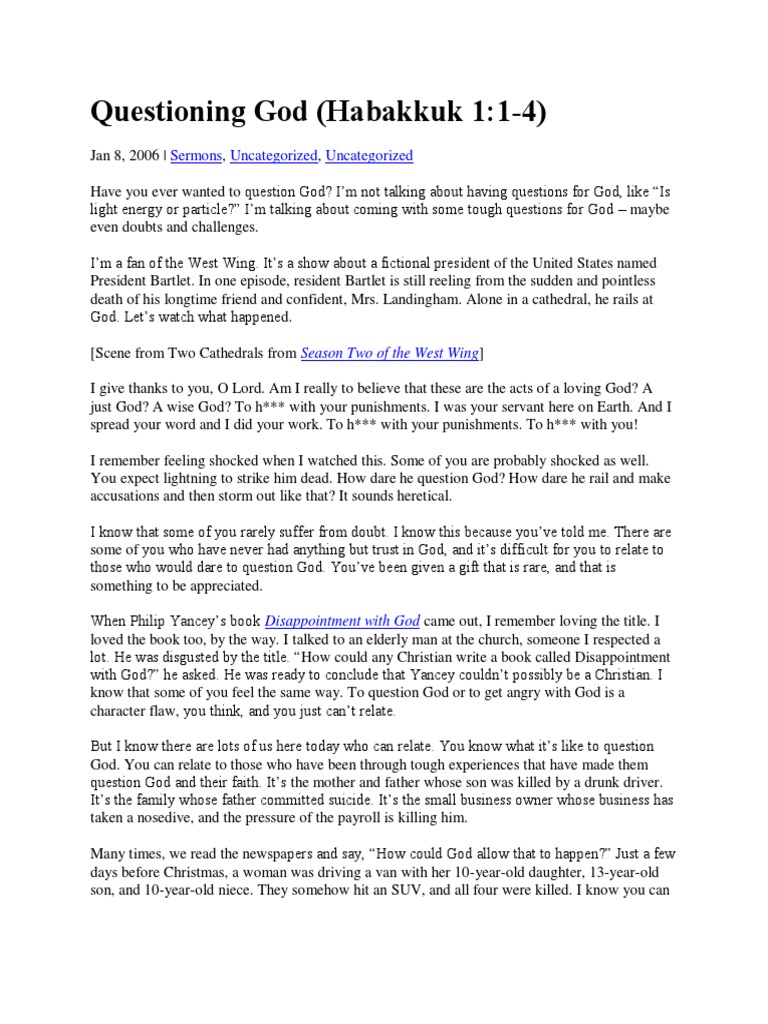 Questioning God (Habakkuk 1:1-4)

Jan 8, 2006 | Sermons, Uncategorized, Uncategorized

Have you ever wanted to question God? I'm not talking about having questions for God, like "Is light energy or particle?" I'm talking about coming with some tough questions for God – maybe even doubts and challenges.

I'm a fan of the West Wing. It's a show about a fictional president of the United States named President Bartlet. In one episode, resident Bartlet is still reeling from the sudden and pointless death of his longtime friend and confident, Mrs. Landingham. Alone in a cathedral, he rails at God. Let's watch what happened.

[Scene from Two Cathedrals from Season Two of the West Wing]

I give thanks to you, O Lord. Am I really to believe that these are the acts of a loving God? A just God? A wise God? To h*** with your punishments. I was your servant here on Earth. And I spread your word and I did your work. To h*** with your punishments. To h*** with you!

I remember feeling shocked when I watched this. Some of you are probably shocked as well. You expect lightning to strike him dead. How dare he question God? How dare he rail and make accusations and then storm out like that? It sounds heretical.

I know that some of you rarely suffer from doubt. I know this because you've told me. There are some of you who have never had anything but trust in God, and it's difficult for you to relate to those who would dare to question God. You've been given a gift that is rare, and that is something to be appreciated.

When Philip Yancey's book Disappointment with God came out, I remember loving the title. I loved the book too, by the way. I talked to an elderly man at the church, someone I respected a lot. He was disgusted by the title. "How could any Christian write a book called Disappointment with God?" he asked. He was ready to conclude that Yancey couldn't possibly be a Christian. I know that some of you feel the same way. To question God or to get angry with God is a character flaw, you think, and you just can't relate.

But I know there are lots of us here today who can relate. You know what it's like to question God. You can relate to those who have been through tough experiences that have made them question God and their faith. It's the mother and father whose son was killed by a drunk driver. It's the family whose father committed suicide. It's the small business owner whose business has taken a nosedive, and the pressure of the payroll is killing him.

Many times, we read the newspapers and say, "How could God allow that to happen?" Just a few days before Christmas, a woman was driving a van with her 10-year-old daughter, 13-year-old son, and 10-year-old niece. They somehow hit an SUV, and all four were killed. I know you can